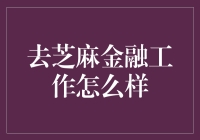 去芝麻金融工作怎么样